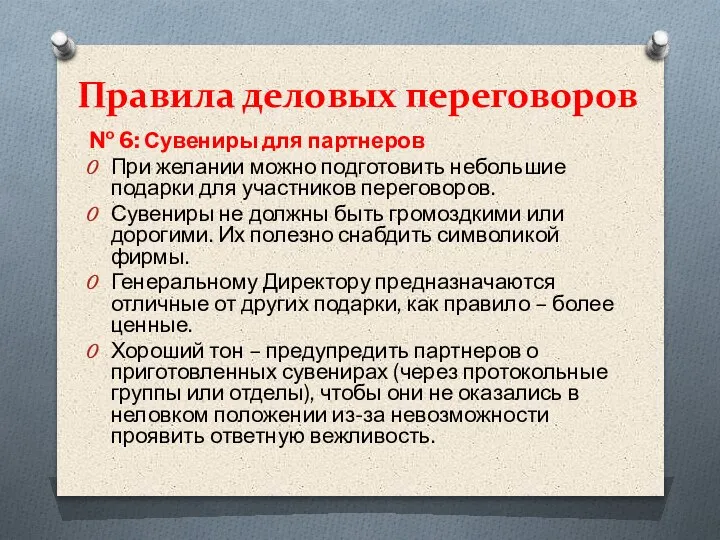 Правила деловых переговоров

№ 6: Сувениры для партнеров

При желании можно подготовить небольшие подарки для участников переговоров.

Сувениры не должны быть громоздкими или дорогими. Их полезно снабдить символикой фирмы.

Генеральному Директору предназначаются отличные от других подарки, как правило – более ценные.

Хороший тон – предупредить партнеров о приготовленных сувенирах (через протокольные группы или отделы), чтобы они не оказались в неловком положении из-за невозможности проявить ответную вежливость.